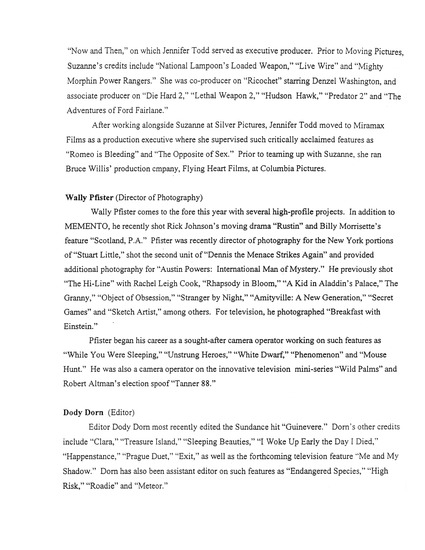 "Now and Then," on which Jennifer Todd served as executive producer. Prior to Moving Pictures, Suzanne's credits include "National Lampoon's Loaded Weapon," "Live Wire" and "Mighty Morphin Power Rangers." She was co-producer on "Ricochet" starring Denzel Washington, and associate producer on "Die Hard 2," "Lethal Weapon 2," "Hudson Hawk," "Predator 2" and "The Adventures of Ford Fairlane."

After working alongside Suzanne at Silver Pictures, Jennifer Todd moved to Miramax Films as a production executive where she supervised such critically acclaimed features as "Romeo is Bleeding" and "The Opposite of Sex." Prior to teaming up with Suzanne, she ran Bruce Willis' production cmpany, Flying Heart Films, at Columbia Pictures.

Wally Pfister (Director of Photography)

Wally Pfister comes to the fore this year with several high-profile projects. In addition to MEMENTO, he recently shot Rick Johnson's moving drama "Rustin" and Billy Morrisette's feature "Scotland, P.A." Pfister was recently director of photography for the New York portions of "Stuart Little," shot the second unit of "Dennis the Menace Strikes Again" and provided additional photography for "Austin Powers: International Man of Mystery." He previously shot "The Hi-Line" with Rachel Leigh Cook, "Rhapsody in Bloom," "A Kid in Aladdin's Palace," The Granny," "Object of Obsession," "Stranger by Night," "Amityville: A New Generation," "Secret Games" and "Sketch Artist," among others. For television, he photographed "Breakfast with Einstein."

Pfister began his career as a sought-after camera operator working on such features as "While You Were Sleeping," "Unstrung Heroes," "White Dwarf," "Phenomenon" and "Mouse Hunt." He was also a camera operator on the innovative television mini-series "Wild Palms" and Robert Altman's election spoof "Tanner 88."

Dody Dorn (Editor)

Editor Dody Dorn most recently edited the Sundance hit "Guinevere." Dorn's other credits include "Clara," "Treasure Island," "Sleeping Beauties," "I Woke Up Early the Day I Died," "Happenstance," "Prague Duet," "Exit," as well as the forthcoming television feature "Me and My Shadow." Dorn has also been assistant editor on such features as "Endangered Species," "High Risk," "Roadie" and "Meteor."